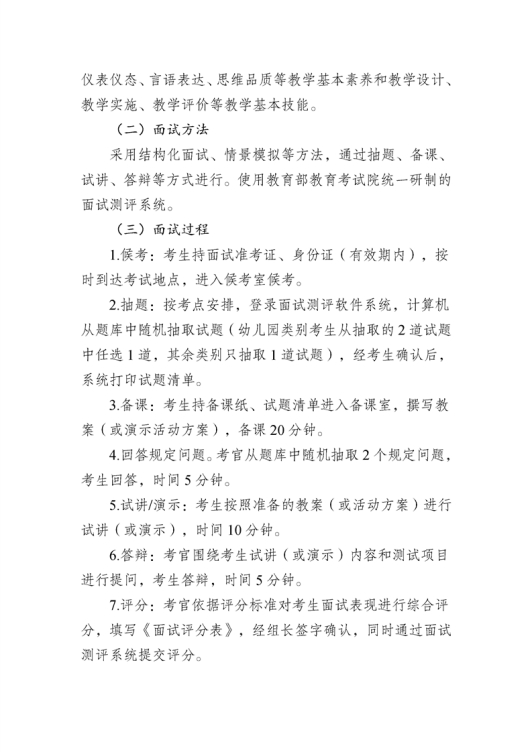 仪表仪态、言语表达、思维品质等教学基本素养和教学设计、教学实施、教学评价等教学基本技能。

（二）面试方法

采用结构化面试、情景模拟等方法，通过抽题、备课、试讲、答辩等方式进行。使用教育部教育考试院统一研制的面试测评系统。

（三）面试过程

1.候考：考生持面试准考证、身份证（有效期内），按时到达考试地点，进入候考室候考。

2.抽题：按考点安排，登录面试测评软件系统，计算机从题库中随机抽取试题（幼儿园类别考生从抽取的 2 道试题中任选 1 道，其余类别只抽取 1 道试题），经考生确认后，系统打印试题清单。

3.备课：考生持备课纸、试题清单进入备课室，撰写教案（或演示活动方案），备课 20 分钟。

4.回答规定问题。考官从题库中随机抽取 2 个规定问题，考生回答，时间 5 分钟。

5.试讲/演示：考生按照准备的教案（或活动方案）进行试讲（或演示），时间 10 分钟。

6.答辩：考官围绕考生试讲（或演示）内容和测试项目进行提问，考生答辩，时间 5 分钟。

7.评分：考官依据评分标准对考生面试表现进行综合评分，填写《面试评分表》，经组长签字确认，同时通过面试测评系统提交评分。